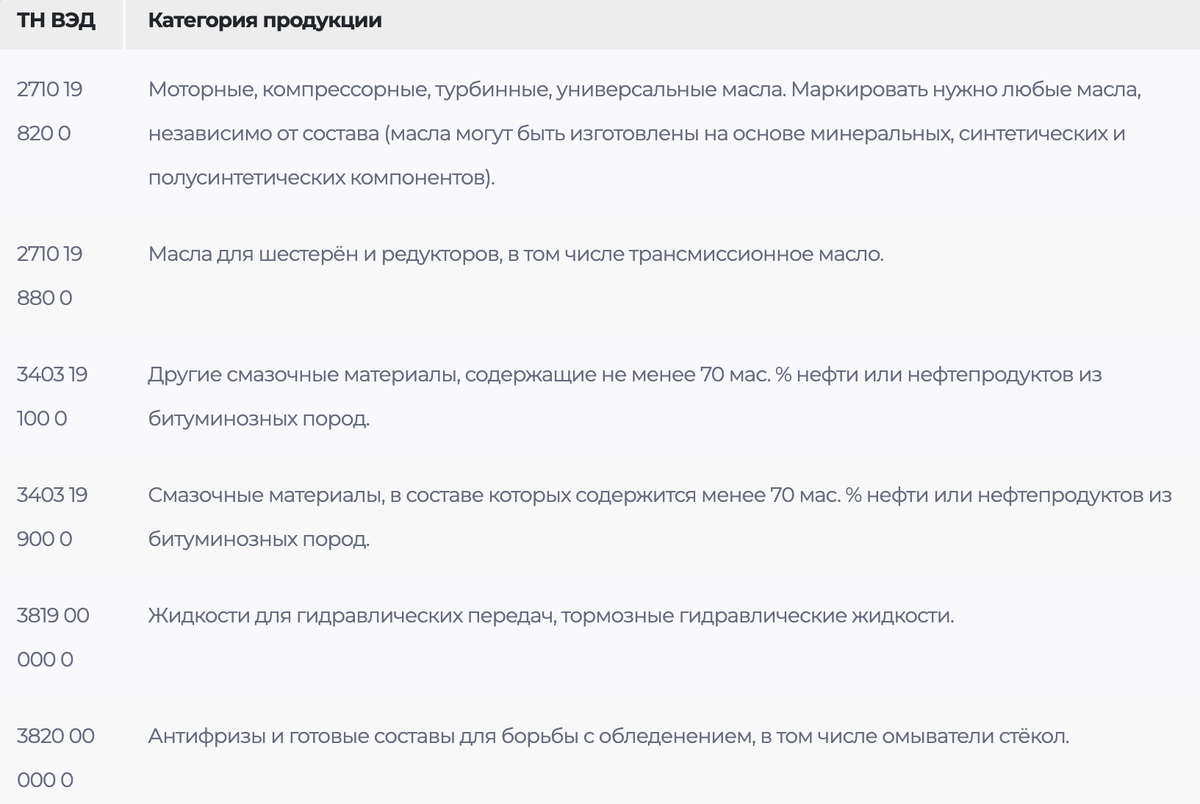 | ТН ВЭД | Категория продукции |
|---|---|
| 2710 19 820 0 | Моторные, компрессорные, турбинные, универсальные масла. Маркировать нужно любые масла, независимо от состава (масла могут быть изготовлены на основе минеральных, синтетических и полусинтетических компонентов). |
| 2710 19 880 0 | Масла для шестерён и редукторов, в том числе трансмиссионное масло. |
| 3403 19 100 0 | Другие смазочные материалы, содержащие не менее 70 мас. % нефти или нефтепродуктов из битуминозных пород. |
| 3403 19 900 0 | Смазочные материалы, в составе которых содержится менее 70 мас. % нефти или нефтепродуктов из битуминозных пород. |
| 3819 00 000 0 | Жидкости для гидравлических передач, тормозные гидравлические жидкости. |
| 3820 00 000 0 | Антифризы и готовые составы для борьбы с обледенением, в том числе омыватели стёкол. |